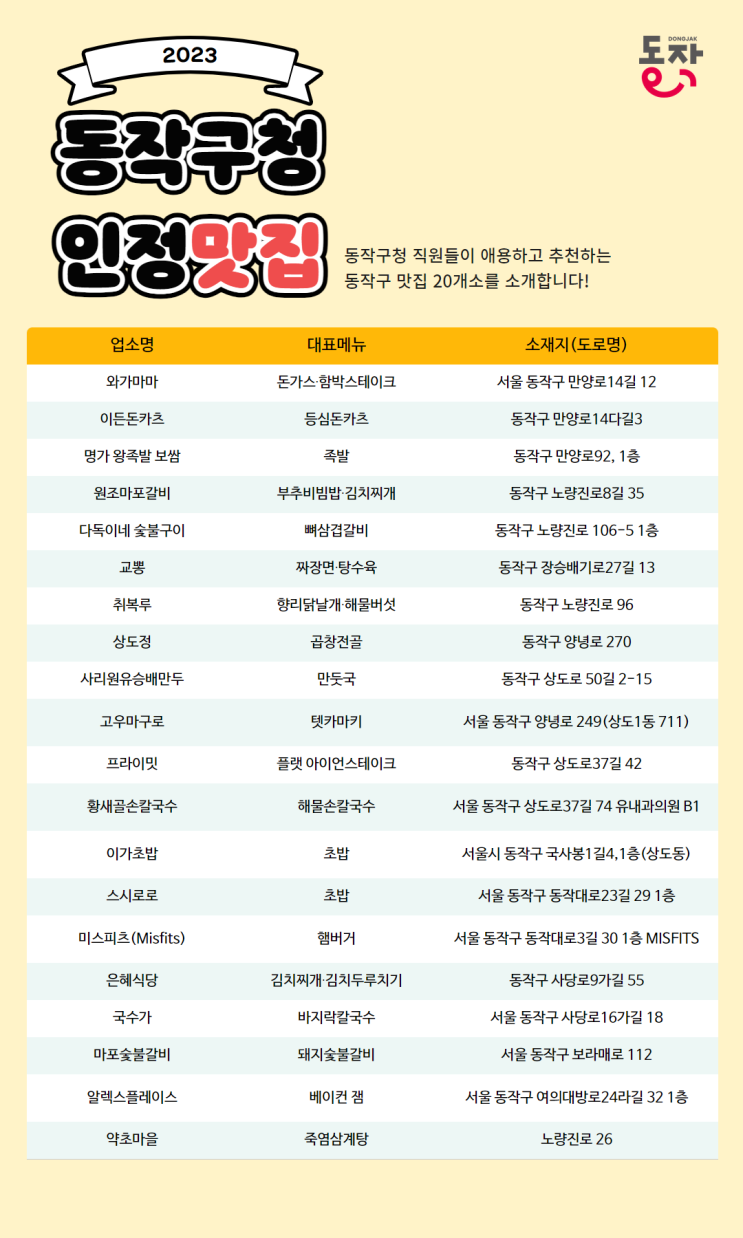 2023

DONGJAK
동작

동작구청
인정맛집

동작구청 직원들이 애용하고 추천하는 동작구 맛집 20개소를 소개합니다!

| 업소명 | 대표메뉴 | 소재지(도로명) |
|---|---|---|
| 와가마마 | 돈가스·함박스테이크 | 서울 동작구 만양로14길 12 |
| 이든돈카츠 | 등심돈카츠 | 동작구 만양로14다길3 |
| 명가 왕족발 보쌈 | 족발 | 동작구 만양로92, 1층 |
| 원조마포갈비 | 부추비빔밥·김치찌개 | 동작구 노량진로8길 35 |
| 다독이네 숯불구이 | 뼈삼겹갈비 | 동작구 노량진로 106-5 1층 |
| 교뽕 | 짜장면·탕수육 | 동작구 장승배기로27길 13 |
| 취복루 | 향리닭날개·해물버섯 | 동작구 노량진로 96 |
| 상도정 | 곱창전골 | 동작구 양녕로 270 |
| 사리원유승배만두 | 만둣국 | 동작구 상도로 50길 2-15 |
| 고우마구로 | 텟카마키 | 서울 동작구 양녕로 249(상도1동 711) |
| 프라이밋 | 플랫 아이언스테이크 | 동작구 상도로37길 42 |
| 황새골손칼국수 | 해물손칼국수 | 서울 동작구 상도로37길 74 유내과의원 B1 |
| 이가초밥 | 초밥 | 서울시 동작구 국사봉1길4,1층(상도동) |
| 스시로로 | 초밥 | 서울 동작구 동작대로23길 29 1층 |
| 미스피츠(Misfits) | 햄버거 | 서울 동작구 동작대로3길 30 1층 MISFITS |
| 은혜식당 | 김치찌개·김치두루치기 | 동작구 사당로9가길 55 |
| 국수가 | 바지락칼국수 | 서울 동작구 사당로16가길 18 |
| 마포숯불갈비 | 돼지숯불갈비 | 서울 동작구 보라매로 112 |
| 알렉스플레이스 | 베이컨 잼 | 서울 동작구 여의대방로24라길 32 1층 |
| 약초마을 | 죽염삼계탕 | 노량진로 26 |